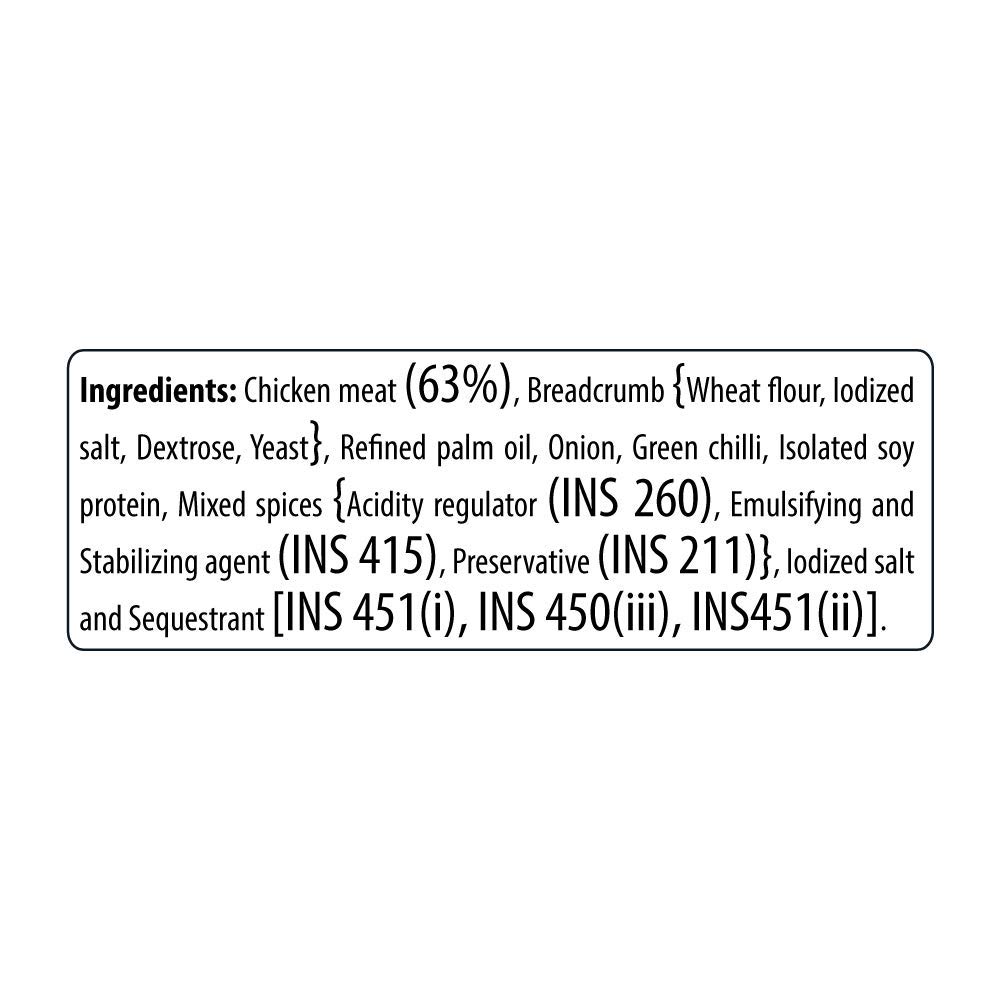 Ingredients: Chicken meat (63%), Breadcrumb {Wheat flour, Iodized salt, Dextrose, Yeast}, Refined palm oil, Onion, Green chilli, Isolated soy protein, Mixed spices {Acidity regulator (INS 260), Emulsifying and Stabilizing agent (INS 415), Preservative (INS 211)}, Iodized salt and Sequestrant [INS 451(i), INS 450(iii), INS451(ii)].